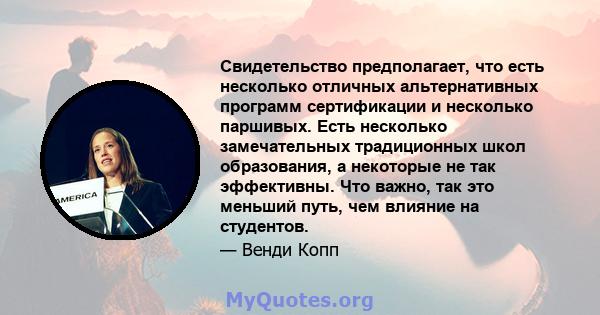 AMERICA

Свидетельство предполагает, что есть несколько отличных альтернативных программ сертификации и несколько паршивых. Есть несколько замечательных традиционных школ образования, а некоторые не так эффективны. Что важно, так это меньший путь, чем влияние на студентов.

— Венди Копп

MyQuotes.org